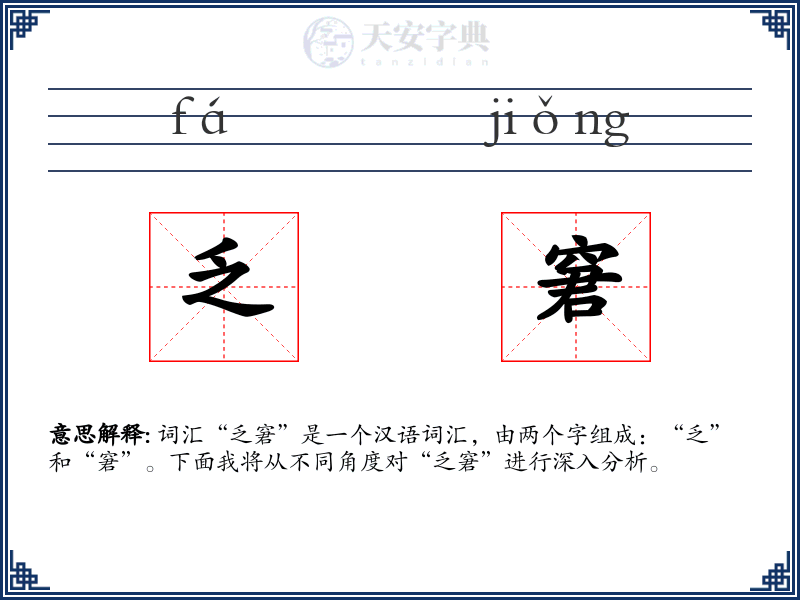 天安字典
tanzidian

fá jiǒng

乏 窘

意思解释: 词汇“乏窘”是一个汉语词汇，由两个字组成：“乏”和“窘”。下面我将从不同角度对“乏窘”进行深入分析。